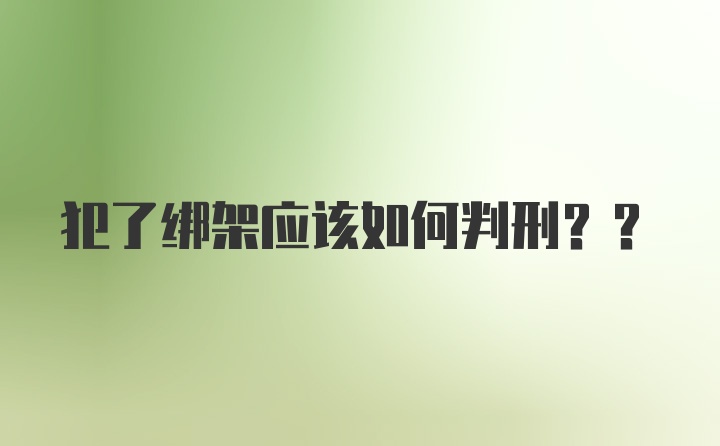 犯了绑架应该如何判刑？？